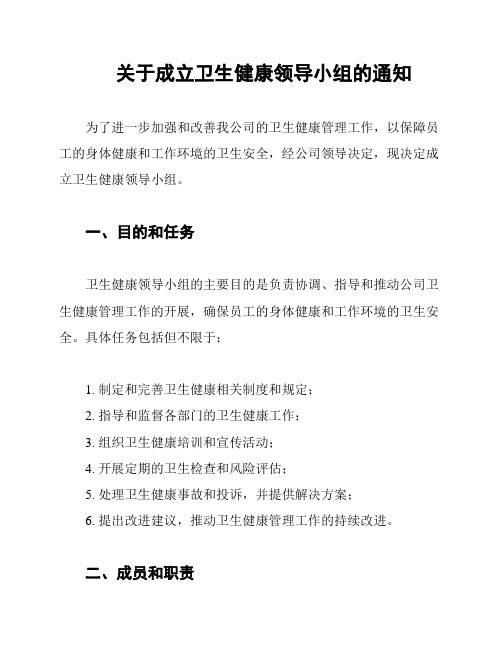 关于成立卫生健康领导小组的通知

为了进一步加强和改善我公司的卫生健康管理工作，以保障员工的身体健康和工作环境的卫生安全，经公司领导决定，现决定成立卫生健康领导小组。

一、目的和任务

卫生健康领导小组的主要目的是负责协调、指导和推动公司卫生健康管理工作的开展，确保员工的身体健康和工作环境的卫生安全。具体任务包括但不限于：

1. 制定和完善卫生健康相关制度和规定；
2. 指导和监督各部门的卫生健康工作；
3. 组织卫生健康培训和宣传活动；
4. 开展定期的卫生检查和风险评估；
5. 处理卫生健康事故和投诉，并提供解决方案；
6. 提出改进建议，推动卫生健康管理工作的持续改进。

二、成员和职责